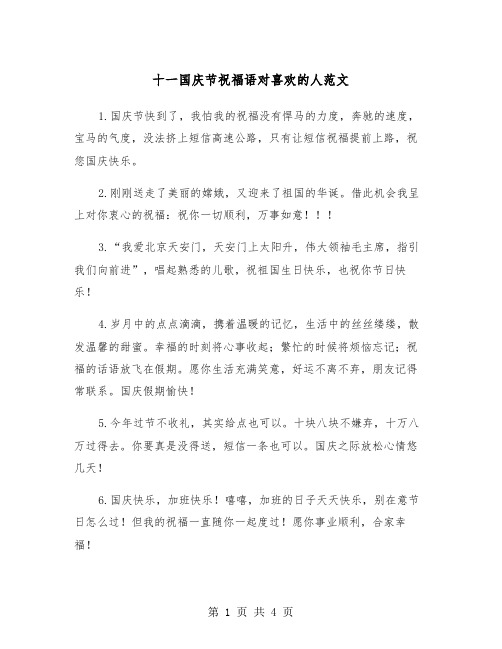 十一国庆节祝福语对喜欢的人范文

1.国庆节快到了，我怕我的祝福没有悍马的力度，奔驰的速度，宝马的气度，没法挤上短信高速公路，只有让短信祝福提前上路，祝您国庆快乐。

2.刚刚送走了美丽的嫦娥，又迎来了祖国的华诞。借此机会我呈上对你衷心的祝福：祝你一切顺利，万事如意！！！

3.“我爱北京天安门，天安门上太阳升，伟大领袖毛主席，指引我们向前进”，唱起熟悉的儿歌，祝祖国生日快乐，也祝你节日快乐！

4.岁月中的点点滴滴，携着温暖的记忆，生活中的丝丝缕缕，散发温馨的甜蜜。幸福的时刻将心事收起；繁忙的时候将烦恼忘记；祝福的话语放飞在假期。愿你生活充满笑意，好运不离不弃，朋友记得常联系。国庆假期愉快！

5.今年过节不收礼，其实给点也可以。十块八块不嫌弃，十万八万过得去。你要真是没得送，短信一条也可以。国庆之际放松心情悠几天！

6.国庆快乐，加班快乐！嘻嘻，加班的日子天天快乐，别在意节日怎么过！但我的祝福一直随你一起度过！愿你事业顺利，合家幸福！

第 1 页 共 4 页